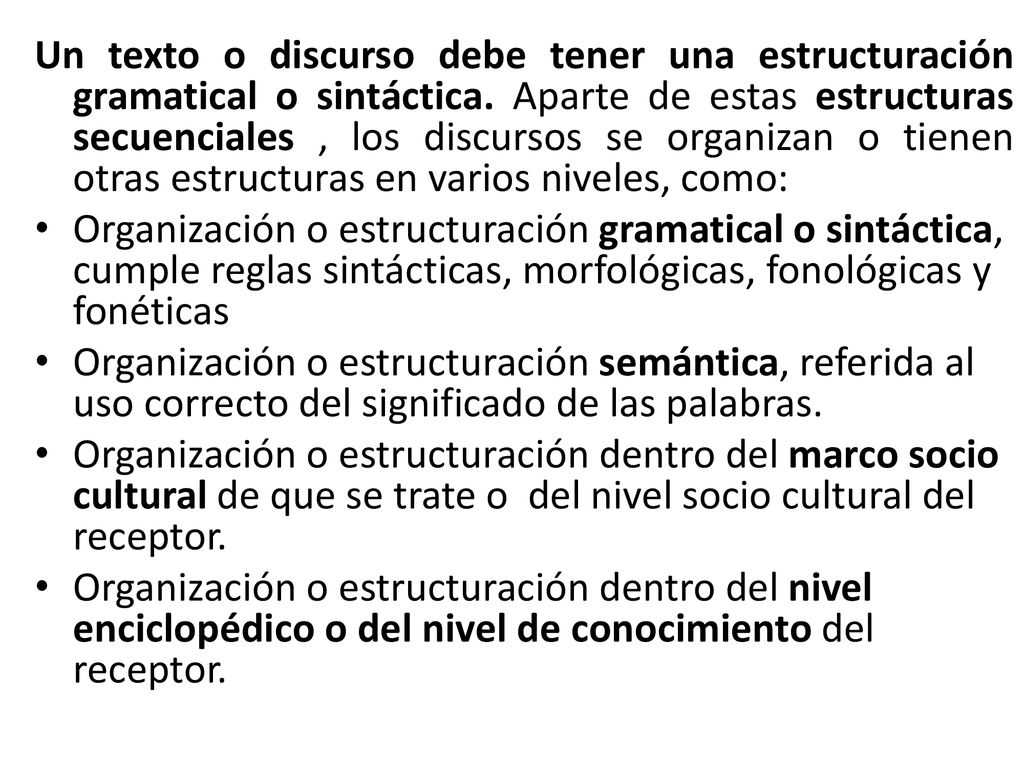 Un texto o discurso debe tener una estructuración gramatical o sintáctica. Aparte de estas estructuras secuenciales , los discursos se organizan o tienen otras estructuras en varios niveles, como:

• Organización o estructuración gramatical o sintáctica, cumple reglas sintácticas, morfológicas, fonológicas y fonéticas

• Organización o estructuración semántica, referida al uso correcto del significado de las palabras.

• Organización o estructuración dentro del marco socio cultural de que se trate o del nivel socio cultural del receptor.

• Organización o estructuración dentro del nivel enciclopédico o del nivel de conocimiento del receptor.